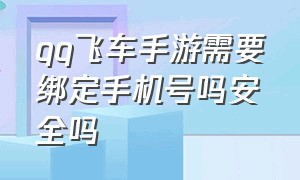 qq飞车手游需要绑定手机号吗安全吗